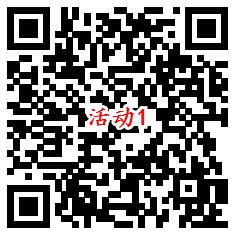 活动1